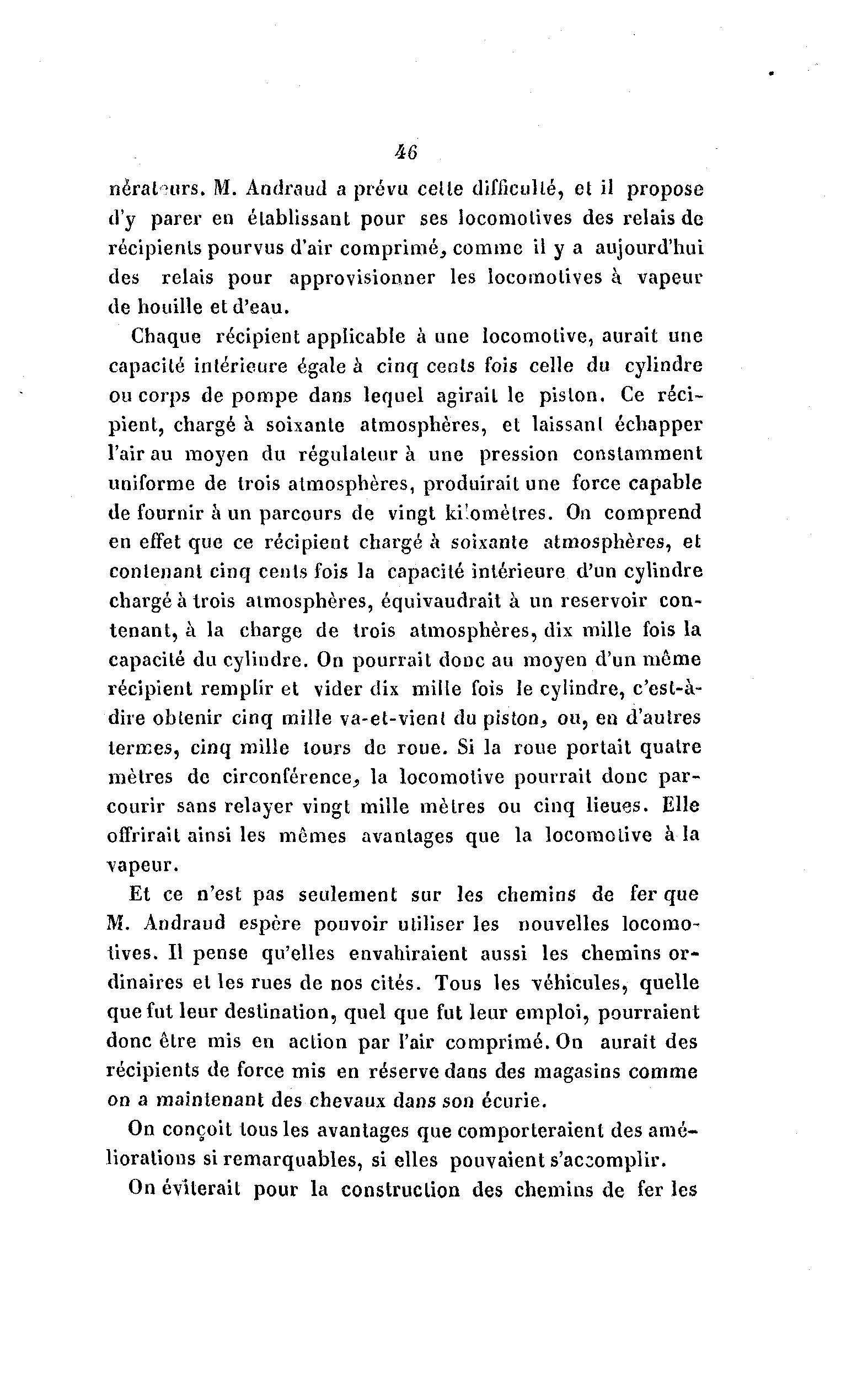 46

nérateurs. M. Andraud a prévu cette difficulté, et il propose d'y parer en établissant pour ses locomotives des relais de récipients pourvus d'air comprimé, comme il y a aujourd'hui des relais pour approvisionner les locomotives à vapeur de houille et d'eau.

Chaque récipient applicable à une locomotive, aurait une capacité intérieure égale à cinq cents fois celle du cylindre ou corps de pompe dans lequel agirait le piston. Ce récipient, chargé à soixante atmosphères, et laissant échapper l'air au moyen du régulateur à une pression constamment uniforme de trois atmosphères, produirait une force capable de fournir à un parcours de vingt kilomètres. On comprend en effet que ce récipient chargé à soixante atmosphères, et contenant cinq cents fois la capacité intérieure d'un cylindre chargé à trois atmosphères, équivaudrait à un reservoir contenant, à la charge de trois atmosphères, dix mille fois la capacité du cylindre. On pourrait donc au moyen d'un même récipient remplir et vider dix mille fois le cylindre, c'est-à-dire obtenir cinq mille va-et-vient du piston, ou, en d'autres termes, cinq mille tours de roue. Si la roue portait quatre mètres de circonférence, la locomotive pourrait donc parcourir sans relayer vingt mille mètres ou cinq lieues. Elle offrirait ainsi les mêmes avantages que la locomotive à la vapeur.

Et ce n'est pas seulement sur les chemins de fer que M. Andraud espère pouvoir utiliser les nouvelles locomotives. Il pense qu'elles envahiraient aussi les chemins ordinaires et les rues de nos cités. Tous les véhicules, quelle que fut leur destination, quel que fut leur emploi, pourraient donc être mis en action par l'air comprimé. On aurait des récipients de force mis en réserve dans des magasins comme on a maintenant des chevaux dans son écurie.

On conçoit tous les avantages que comporteraient des améliorations si remarquables, si elles pouvaient s'accomplir.

On éviterait pour la construction des chemins de fer les